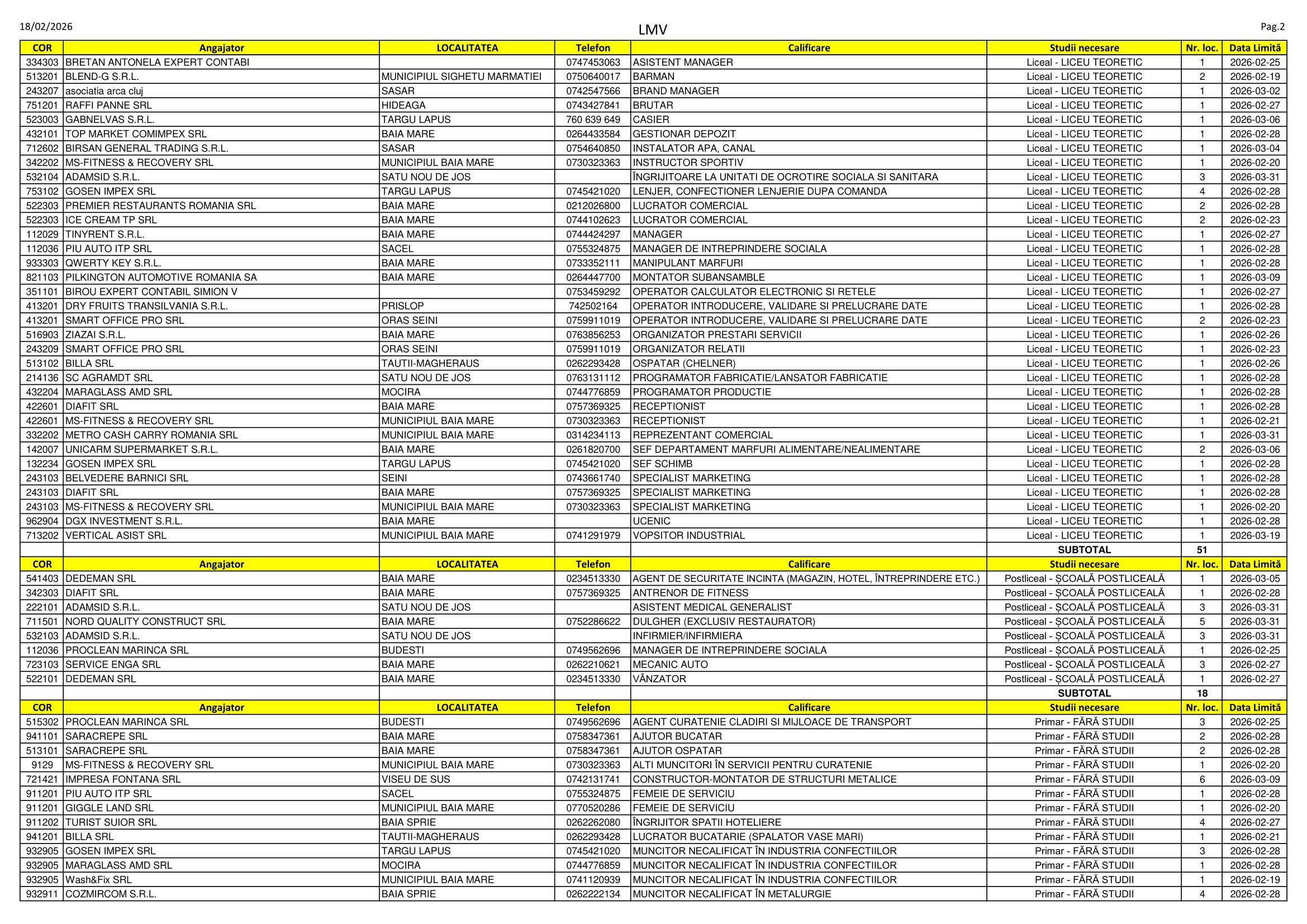 18/02/2026 LMV Pag.2

| COR | Angajator | LOCALITATEA | Telefon | Calificare | Studii necesare | Nr. loc. | Data Limită |
|---|---|---|---|---|---|---|---|
| 334303 | BRETAN ANTONELA EXPERT CONTABI | | 0747453063 | ASISTENT MANAGER | Liceal - LICEU TEORETIC | 1 | 2026-02-25 |
| 513201 | BLEND-G S.R.L. | MUNICIPIUL SIGHETU MARMATIEI | 0750640017 | BARMAN | Liceal - LICEU TEORETIC | 2 | 2026-02-19 |
| 243207 | asociatia arca cluj | SASAR | 0742547566 | BRAND MANAGER | Liceal - LICEU TEORETIC | 1 | 2026-03-02 |
| 751201 | RAFFI PANNE SRL | HIDEAGA | 0743427841 | BRUTAR | Liceal - LICEU TEORETIC | 1 | 2026-02-27 |
| 523003 | GABNELVAS S.R.L. | TARGU LAPUS | 760 639 649 | CASIER | Liceal - LICEU TEORETIC | 1 | 2026-03-06 |
| 432101 | TOP MARKET COMIMPEX SRL | BAIA MARE | 0264433584 | GESTIONAR DEPOZIT | Liceal - LICEU TEORETIC | 1 | 2026-02-28 |
| 712602 | BIRSAN GENERAL TRADING S.R.L. | SASAR | 0754640850 | INSTALATOR APA, CANAL | Liceal - LICEU TEORETIC | 1 | 2026-03-04 |
| 342202 | MS-FITNESS & RECOVERY SRL | MUNICIPIUL BAIA MARE | 0730323363 | INSTRUCTOR SPORTIV | Liceal - LICEU TEORETIC | 1 | 2026-02-20 |
| 532104 | ADAMSID S.R.L. | SATU NOU DE JOS | | ÎNGRIJITOARE LA UNITATI DE OCROTIRE SOCIALA SI SANITARA | Liceal - LICEU TEORETIC | 3 | 2026-03-31 |
| 753102 | GOSEN IMPEX SRL | TARGU LAPUS | 0745421020 | LENJER, CONFECTIONER LENJERIE DUPA COMANDA | Liceal - LICEU TEORETIC | 4 | 2026-02-28 |
| 522303 | PREMIER RESTAURANTS ROMANIA SRL | BAIA MARE | 0212026800 | LUCRATOR COMERCIAL | Liceal - LICEU TEORETIC | 2 | 2026-02-28 |
| 522303 | ICE CREAM TP SRL | BAIA MARE | 0744102623 | LUCRATOR COMERCIAL | Liceal - LICEU TEORETIC | 2 | 2026-02-23 |
| 112029 | TINYRENT S.R.L. | BAIA MARE | 0744424297 | MANAGER | Liceal - LICEU TEORETIC | 1 | 2026-02-27 |
| 112036 | PIU AUTO ITP SRL | SACEL | 0755324875 | MANAGER DE INTREPRINDERE SOCIALA | Liceal - LICEU TEORETIC | 1 | 2026-02-28 |
| 933303 | QWERTY KEY S.R.L. | BAIA MARE | 0733352111 | MANIPULANT MARFURI | Liceal - LICEU TEORETIC | 1 | 2026-02-28 |
| 821103 | PILKINGTON AUTOMOTIVE ROMANIA SA | BAIA MARE | 0264447700 | MONTATOR SUBANSAMBLE | Liceal - LICEU TEORETIC | 1 | 2026-03-09 |
| 351101 | BIROU EXPERT CONTABIL SIMION V | | 0753459292 | OPERATOR CALCULATOR ELECTRONIC SI RETELE | Liceal - LICEU TEORETIC | 1 | 2026-02-27 |
| 413201 | DRY FRUITS TRANSILVANIA S.R.L. | PRISLOP | 742502164 | OPERATOR INTRODUCERE, VALIDARE SI PRELUCRARE DATE | Liceal - LICEU TEORETIC | 1 | 2026-02-28 |
| 413201 | SMART OFFICE PRO SRL | ORAS SEINI | 0759911019 | OPERATOR INTRODUCERE, VALIDARE SI PRELUCRARE DATE | Liceal - LICEU TEORETIC | 2 | 2026-02-23 |
| 516903 | ZIAZAI S.R.L. | BAIA MARE | 0763856253 | ORGANIZATOR PRESTARI SERVICII | Liceal - LICEU TEORETIC | 1 | 2026-02-26 |
| 243209 | SMART OFFICE PRO SRL | ORAS SEINI | 0759911019 | ORGANIZATOR RELATII | Liceal - LICEU TEORETIC | 1 | 2026-02-23 |
| 513102 | BILLA SRL | TAUTII-MAGHERAUS | 0262293428 | OSPATAR (CHELNER) | Liceal - LICEU TEORETIC | 1 | 2026-02-26 |
| 214136 | SC AGRAMDT SRL | SATU NOU DE JOS | 0763131112 | PROGRAMATOR FABRICATIE/LANSATOR FABRICATIE | Liceal - LICEU TEORETIC | 1 | 2026-02-28 |
| 432204 | MARAGLASS AMD SRL | MOCIRA | 0744776859 | PROGRAMATOR PRODUCTIE | Liceal - LICEU TEORETIC | 1 | 2026-02-28 |
| 422601 | DIAFIT SRL | BAIA MARE | 0757369325 | RECEPTIONIST | Liceal - LICEU TEORETIC | 1 | 2026-02-28 |
| 422601 | MS-FITNESS & RECOVERY SRL | MUNICIPIUL BAIA MARE | 0730323363 | RECEPTIONIST | Liceal - LICEU TEORETIC | 1 | 2026-02-21 |
| 332202 | METRO CASH CARRY ROMANIA SRL | MUNICIPIUL BAIA MARE | 0314234113 | REPREZENTANT COMERCIAL | Liceal - LICEU TEORETIC | 1 | 2026-03-31 |
| 142007 | UNICARM SUPERMARKET S.R.L. | BAIA MARE | 0261820700 | SEF DEPARTAMENT MARFURI ALIMENTARE/NEALIMENTARE | Liceal - LICEU TEORETIC | 2 | 2026-03-06 |
| 132234 | GOSEN IMPEX SRL | TARGU LAPUS | 0745421020 | SEF SCHIMB | Liceal - LICEU TEORETIC | 1 | 2026-02-28 |
| 243103 | BELVEDERE BARNICI SRL | SEINI | 0743661740 | SPECIALIST MARKETING | Liceal - LICEU TEORETIC | 1 | 2026-02-28 |
| 243103 | DIAFIT SRL | BAIA MARE | 0757369325 | SPECIALIST MARKETING | Liceal - LICEU TEORETIC | 1 | 2026-02-28 |
| 243103 | MS-FITNESS & RECOVERY SRL | MUNICIPIUL BAIA MARE | 0730323363 | SPECIALIST MARKETING | Liceal - LICEU TEORETIC | 1 | 2026-02-20 |
| 962904 | DGX INVESTMENT S.R.L. | BAIA MARE | | UCENIC | Liceal - LICEU TEORETIC | 1 | 2026-02-28 |
| 713202 | VERTICAL ASIST SRL | MUNICIPIUL BAIA MARE | 0741291979 | VOPSITOR INDUSTRIAL | Liceal - LICEU TEORETIC | 1 | 2026-03-19 |
| | | | | | SUBTOTAL | 51 | |
| COR | Angajator | LOCALITATEA | Telefon | Calificare | Studii necesare | Nr. loc. | Data Limită |
| 541403 | DEDEMAN SRL | BAIA MARE | 0234513330 | AGENT DE SECURITATE INCINTA (MAGAZIN, HOTEL, ÎNTREPRINDERE ETC.) | Postliceal - ȘCOALĂ POSTLICEALĂ | 1 | 2026-03-05 |
| 342303 | DIAFIT SRL | BAIA MARE | 0757369325 | ANTRENOR DE FITNESS | Postliceal - ȘCOALĂ POSTLICEALĂ | 1 | 2026-02-28 |
| 222101 | ADAMSID S.R.L. | SATU NOU DE JOS | | ASISTENT MEDICAL GENERALIST | Postliceal - ȘCOALĂ POSTLICEALĂ | 3 | 2026-03-31 |
| 711501 | NORD QUALITY CONSTRUCT SRL | BAIA MARE | 0752286622 | DULGHER (EXCLUSIV RESTAURATOR) | Postliceal - ȘCOALĂ POSTLICEALĂ | 5 | 2026-03-31 |
| 532103 | ADAMSID S.R.L. | SATU NOU DE JOS | | INFIRMIER/INFIRMIERA | Postliceal - ȘCOALĂ POSTLICEALĂ | 3 | 2026-03-31 |
| 112036 | PROCLEAN MARINCA SRL | BUDESTI | 0749562696 | MANAGER DE INTREPRINDERE SOCIALA | Postliceal - ȘCOALĂ POSTLICEALĂ | 1 | 2026-02-25 |
| 723103 | SERVICE ENGA SRL | BAIA MARE | 0262210621 | MECANIC AUTO | Postliceal - ȘCOALĂ POSTLICEALĂ | 3 | 2026-02-27 |
| 522101 | DEDEMAN SRL | BAIA MARE | 0234513330 | VÂNZATOR | Postliceal - ȘCOALĂ POSTLICEALĂ | 1 | 2026-02-27 |
| | | | | | SUBTOTAL | 18 | |
| COR | Angajator | LOCALITATEA | Telefon | Calificare | Studii necesare | Nr. loc. | Data Limită |
| 515302 | PROCLEAN MARINCA SRL | BUDESTI | 0749562696 | AGENT CURATENIE CLADIRI SI MIJLOACE DE TRANSPORT | Primar - FĂRĂ STUDII | 3 | 2026-02-25 |
| 941101 | SARACREPE SRL | BAIA MARE | 0758347361 | AJUTOR BUCATAR | Primar - FĂRĂ STUDII | 2 | 2026-02-28 |
| 513101 | SARACREPE SRL | BAIA MARE | 0758347361 | AJUTOR OSPATAR | Primar - FĂRĂ STUDII | 2 | 2026-02-28 |
| 9129 | MS-FITNESS & RECOVERY SRL | MUNICIPIUL BAIA MARE | 0730323363 | ALTI MUNCITORI ÎN SERVICII PENTRU CURATENIE | Primar - FĂRĂ STUDII | 1 | 2026-02-20 |
| 721421 | IMPRESA FONTANA SRL | VISEU DE SUS | 0742131741 | CONSTRUCTOR-MONTATOR DE STRUCTURI METALICE | Primar - FĂRĂ STUDII | 6 | 2026-03-09 |
| 911201 | PIU AUTO ITP SRL | SACEL | 0755324875 | FEMEIE DE SERVICIU | Primar - FĂRĂ STUDII | 1 | 2026-02-28 |
| 911201 | GIGGLE LAND SRL | MUNICIPIUL BAIA MARE | 0770520286 | FEMEIE DE SERVICIU | Primar - FĂRĂ STUDII | 1 | 2026-02-20 |
| 911202 | TURIST SUIOR SRL | BAIA SPRIE | 0262262080 | ÎNGRIJITOR SPATII HOTELIERE | Primar - FĂRĂ STUDII | 4 | 2026-02-27 |
| 941201 | BILLA SRL | TAUTII-MAGHERAUS | 0262293428 | LUCRATOR BUCATARIE (SPALATOR VASE MARI) | Primar - FĂRĂ STUDII | 1 | 2026-02-21 |
| 932905 | GOSEN IMPEX SRL | TARGU LAPUS | 0745421020 | MUNCITOR NECALIFICAT ÎN INDUSTRIA CONFECTIILOR | Primar - FĂRĂ STUDII | 3 | 2026-02-28 |
| 932905 | MARAGLASS AMD SRL | MOCIRA | 0744776859 | MUNCITOR NECALIFICAT ÎN INDUSTRIA CONFECTIILOR | Primar - FĂRĂ STUDII | 1 | 2026-02-28 |
| 932905 | Wash&Fix SRL | MUNICIPIUL BAIA MARE | 0741120939 | MUNCITOR NECALIFICAT ÎN INDUSTRIA CONFECTIILOR | Primar - FĂRĂ STUDII | 1 | 2026-02-19 |
| 932911 | COZMIRCOM S.R.L. | BAIA SPRIE | 0262222134 | MUNCITOR NECALIFICAT ÎN METALURGIE | Primar - FĂRĂ STUDII | 4 | 2026-02-28 |